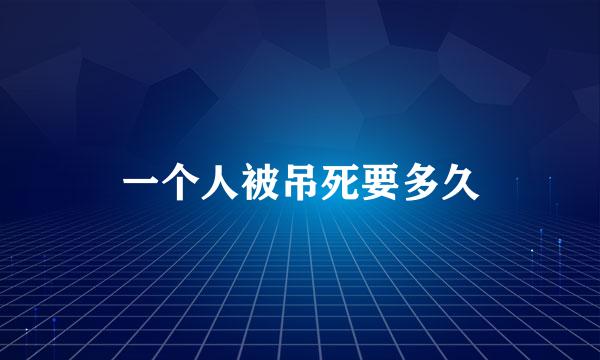 一个人被吊死要多久